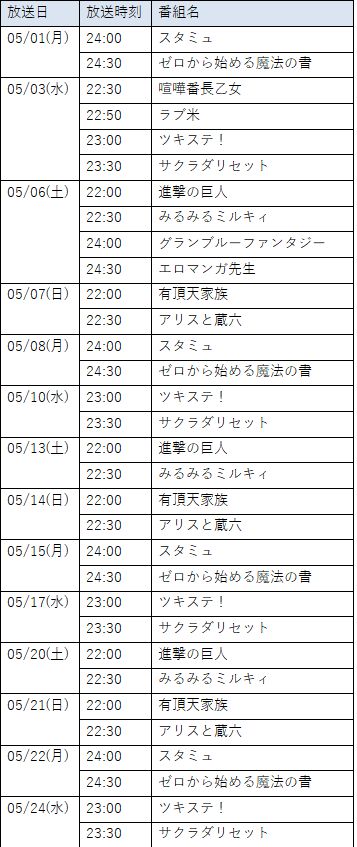 | 放送日 | 放送時刻 | 番組名 |
|---|---|---|
| 05/01(月) | 24:00 | スタミュ |
| | 24:30 | ゼロから始める魔法の書 |
| 05/03(水) | 22:30 | 喧嘩番長乙女 |
| | 22:50 | ラブ米 |
| | 23:00 | ツキステ！ |
| | 23:30 | サクラダリセット |
| 05/06(土) | 22:00 | 進撃の巨人 |
| | 22:30 | みるみるミルキィ |
| | 24:00 | グランブルーファンタジー |
| | 24:30 | エロマンガ先生 |
| 05/07(日) | 22:00 | 有頂天家族 |
| | 22:30 | アリスと蔵六 |
| 05/08(月) | 24:00 | スタミュ |
| | 24:30 | ゼロから始める魔法の書 |
| 05/10(水) | 23:00 | ツキステ！ |
| | 23:30 | サクラダリセット |
| 05/13(土) | 22:00 | 進撃の巨人 |
| | 22:30 | みるみるミルキィ |
| 05/14(日) | 22:00 | 有頂天家族 |
| | 22:30 | アリスと蔵六 |
| 05/15(月) | 24:00 | スタミュ |
| | 24:30 | ゼロから始める魔法の書 |
| 05/17(水) | 23:00 | ツキステ！ |
| | 23:30 | サクラダリセット |
| 05/20(土) | 22:00 | 進撃の巨人 |
| | 22:30 | みるみるミルキィ |
| 05/21(日) | 22:00 | 有頂天家族 |
| | 22:30 | アリスと蔵六 |
| 05/22(月) | 24:00 | スタミュ |
| | 24:30 | ゼロから始める魔法の書 |
| 05/24(水) | 23:00 | ツキステ！ |
| | 23:30 | サクラダリセット |